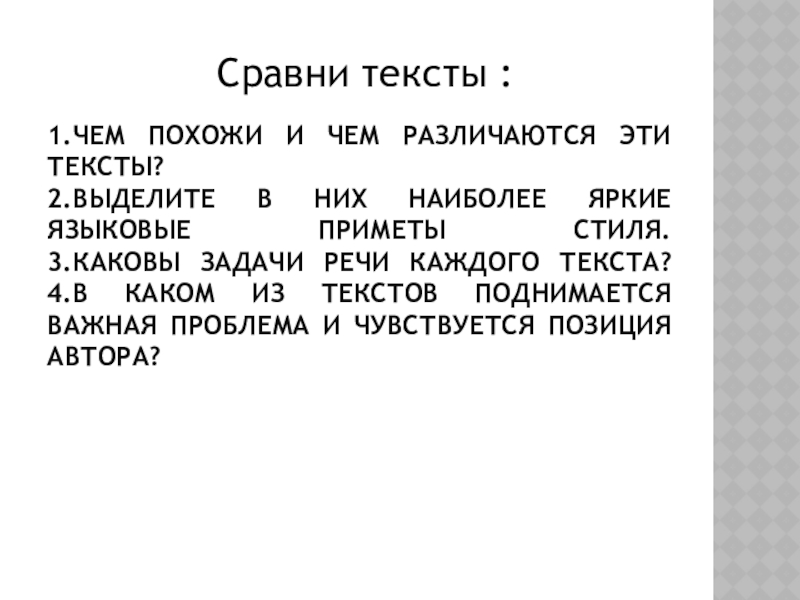 Сравни тексты :

1.ЧЕМ ПОХОЖИ И ЧЕМ РАЗЛИЧАЮТСЯ ЭТИ ТЕКСТЫ?
2.ВЫДЕЛИТЕ В НИХ НАИБОЛЕЕ ЯРКИЕ ЯЗЫКОВЫЕ ПРИМЕТЫ СТИЛЯ.
3.КАКОВЫ ЗАДАЧИ РЕЧИ КАЖДОГО ТЕКСТА?
4.В КАКОМ ИЗ ТЕКСТОВ ПОДНИМАЕТСЯ ВАЖНАЯ ПРОБЛЕМА И ЧУВСТВУЕТСЯ ПОЗИЦИЯ АВТОРА?